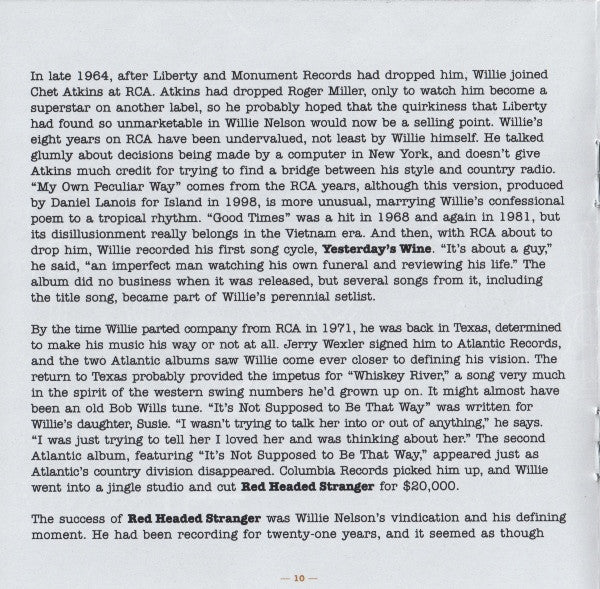 In late 1964, after Liberty and Monument Records had dropped him, Willie joined Chet Atkins at RCA. Atkins had dropped Roger Miller, only to watch him become a superstar on another label, so he probably hoped that the quirkiness that Liberty had found so unmarketable in Willie Nelson would now be a selling point. Willie's eight years on RCA have been undervalued, not least by Willie himself. He talked glumly about decisions being made by a computer in New York, and doesn't give Atkins much credit for trying to find a bridge between his style and country radio. "My Own Peculiar Way" comes from the RCA years, although this version, produced by Daniel Lanois for Island in 1998, is more unusual, marrying Willie's confessional poem to a tropical rhythm. "Good Times" was a hit in 1968 and again in 1981, but its disillusionment really belongs in the Vietnam era. And then, with RCA about to drop him, Willie recorded his first song cycle, Yesterday's Wine. "It's about a guy," he said, "an imperfect man watching his own funeral and reviewing his life." The album did no business when it was released, but several songs from it, including the title song, became part of Willie's perennial setlist.

By the time Willie parted company from RCA in 1971, he was back in Texas, determined to make his music his way or not at all. Jerry Wexler signed him to Atlantic Records, and the two Atlantic albums saw Willie come ever closer to defining his vision. The return to Texas probably provided the impetus for "Whiskey River," a song very much in the spirit of the western swing numbers he'd grown up on. It might almost have been an old Bob Wills tune. "It's Not Supposed to Be That Way" was written for Willie's daughter, Susie. "I wasn't trying to talk her into or out of anything," he says. "I was just trying to tell her I loved her and was thinking about her." The second Atlantic album, featuring "It's Not Supposed to Be That Way," appeared just as Atlantic's country division disappeared. Columbia Records picked him up, and Willie went into a jingle studio and cut Red Headed Stranger for $20,000.

The success of Red Headed Stranger was Willie Nelson's vindication and his defining moment. He had been recording for twenty-one years, and it seemed as though

— 10 —